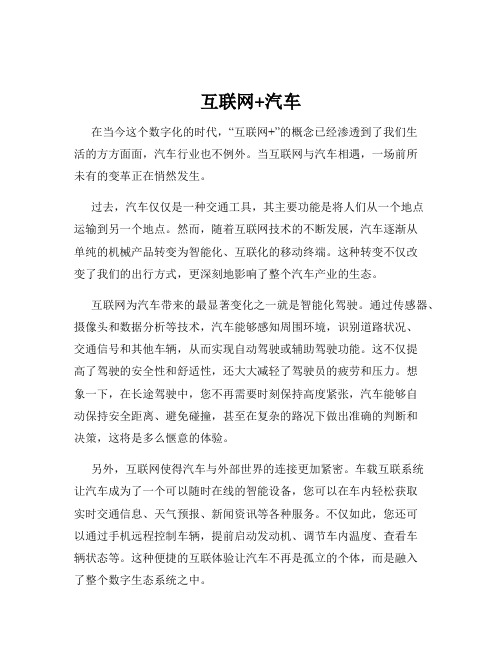 互联网+汽车

在当今这个数字化的时代，“互联网+”的概念已经渗透到了我们生活的方方面面，汽车行业也不例外。当互联网与汽车相遇，一场前所未有的变革正在悄然发生。

过去，汽车仅仅是一种交通工具，其主要功能是将人们从一个地点运输到另一个地点。然而，随着互联网技术的不断发展，汽车逐渐从单纯的机械产品转变为智能化、互联化的移动终端。这种转变不仅改变了我们的出行方式，更深刻地影响了整个汽车产业的生态。

互联网为汽车带来的最显著变化之一就是智能化驾驶。通过传感器、摄像头和数据分析等技术，汽车能够感知周围环境，识别道路状况、交通信号和其他车辆，从而实现自动驾驶或辅助驾驶功能。这不仅提高了驾驶的安全性和舒适性，还大大减轻了驾驶员的疲劳和压力。想象一下，在长途驾驶中，您不再需要时刻保持高度紧张，汽车能够自动保持安全距离、避免碰撞，甚至在复杂的路况下做出准确的判断和决策，这将是多么惬意的体验。

另外，互联网使得汽车与外部世界的连接更加紧密。车载互联系统让汽车成为了一个可以随时在线的智能设备，您可以在车内轻松获取实时交通信息、天气预报、新闻资讯等各种服务。不仅如此，您还可以通过手机远程控制车辆，提前启动发动机、调节车内温度、查看车辆状态等。这种便捷的互联体验让汽车不再是孤立的个体，而是融入了整个数字生态系统之中。